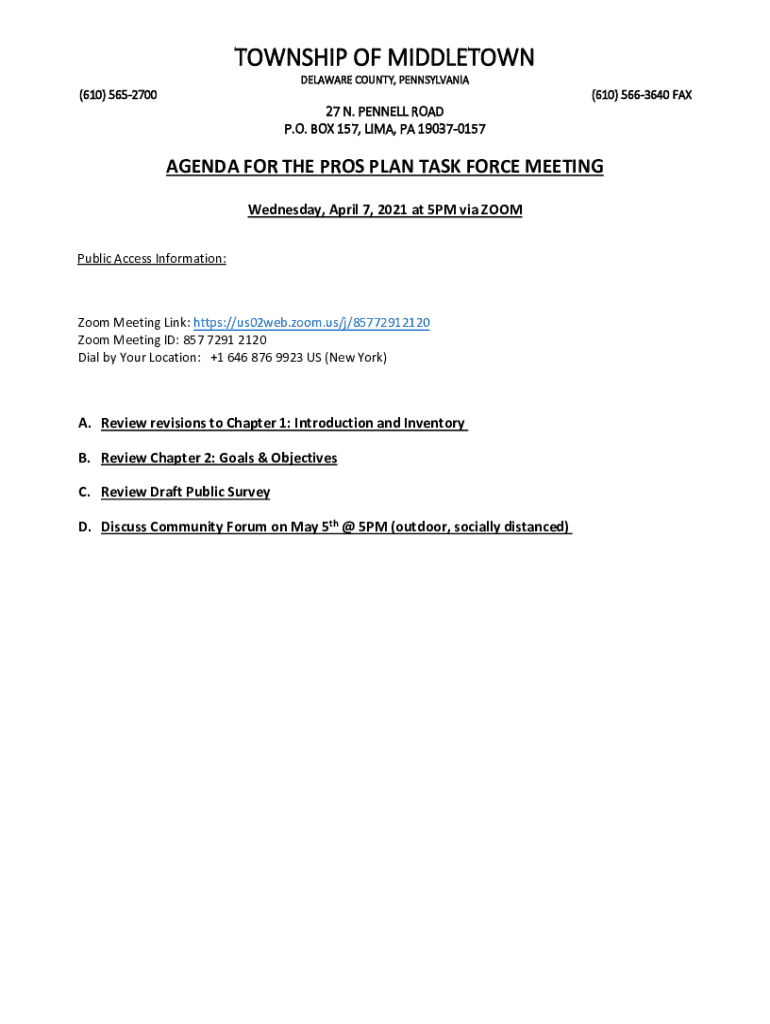 TOWNSHIP OF MIDDLETOWN

DELAWARE COUNTY, PENNSYLVANIA

(610) 565-2700

(610) 566-3640 FAX

27 N. PENNELL ROAD
P.O. BOX 157, LIMA, PA 19037-0157

AGENDA FOR THE PROS PLAN TASK FORCE MEETING

Wednesday, April 7, 2021 at 5PM via ZOOM

Public Access Information:

Zoom Meeting Link: https://us02web.zoom.us/j/85772912120
Zoom Meeting ID: 857 7291 2120
Dial by Your Location: +1 646 876 9923 US (New York)

A. Review revisions to Chapter 1: Introduction and Inventory

B. Review Chapter 2: Goals & Objectives

C. Review Draft Public Survey

D. Discuss Community Forum on May 5$^{th}$ @ 5PM (outdoor, socially distanced)